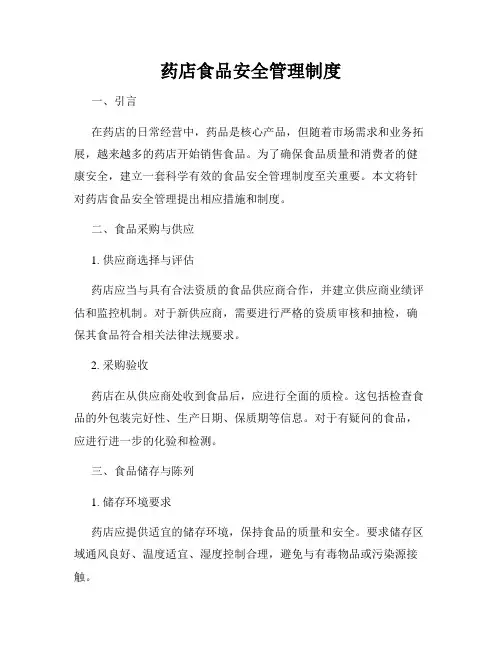 药店食品安全管理制度

一、引言

在药店的日常经营中，药品是核心产品，但随着市场需求和业务拓展，越来越多的药店开始销售食品。为了确保食品质量和消费者的健康安全，建立一套科学有效的食品安全管理制度至关重要。本文将针对药店食品安全管理提出相应措施和制度。

二、食品采购与供应

1. 供应商选择与评估

药店应当与具有合法资质的食品供应商合作，并建立供应商业绩评估和监控机制。对于新供应商，需要进行严格的资质审核和抽检，确保其食品符合相关法律法规要求。

2. 采购验收

药店在从供应商处收到食品后，应进行全面的质检。这包括检查食品的外包装完好性、生产日期、保质期等信息。对于有疑问的食品，应进行进一步的化验和检测。

三、食品储存与陈列

1. 储存环境要求

药店应提供适宜的储存环境，保持食品的质量和安全。要求储存区域通风良好、温度适宜、湿度控制合理，避免与有毒物品或污染源接触。